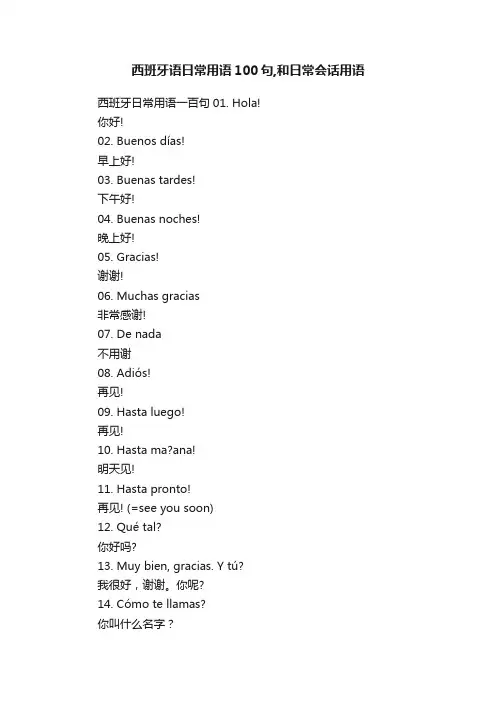 西班牙语日常用语100句,和日常会话用语

西班牙日常用语一百句 01. Hola!
你好!
02. Buenos días!
早上好!
03. Buenas tardes!
下午好!
04. Buenas noches!
晚上好!
05. Gracias!
谢谢!
06. Muchas gracias
非常感谢!
07. De nada
不用谢
08. Adiós!
再见!
09. Hasta luego!
再见!
10. Hasta ma?ana!
明天见!
11. Hasta pronto!
再见! (=see you soon)
12. Qué tal?
你好吗?
13. Muy bien, gracias. Y tú?
我很好，谢谢。你呢?
14. Cómo te llamas?
你叫什么名字？